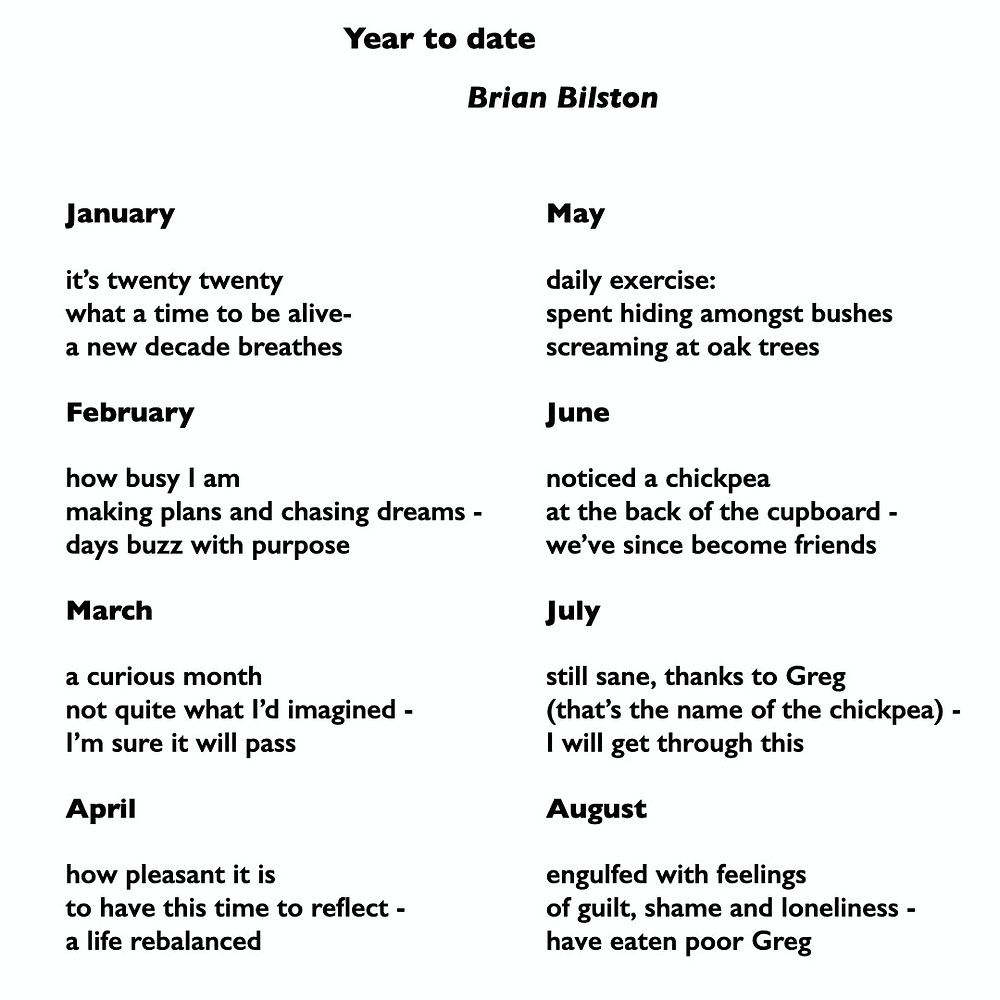 Year to date

Brian Bilston

January

it's twenty twenty
what a time to be alive-
a new decade breathes

February

how busy I am
making plans and chasing dreams -
days buzz with purpose

March

a curious month
not quite what I'd imagined -
I'm sure it will pass

April

how pleasant it is
to have this time to reflect -
a life rebalanced

May

daily exercise:
spent hiding amongst bushes
screaming at oak trees

June

noticed a chickpea
at the back of the cupboard -
we've since become friends

July

still sane, thanks to Greg
(that's the name of the chickpea) -
I will get through this

August

engulfed with feelings
of guilt, shame and loneliness -
have eaten poor Greg